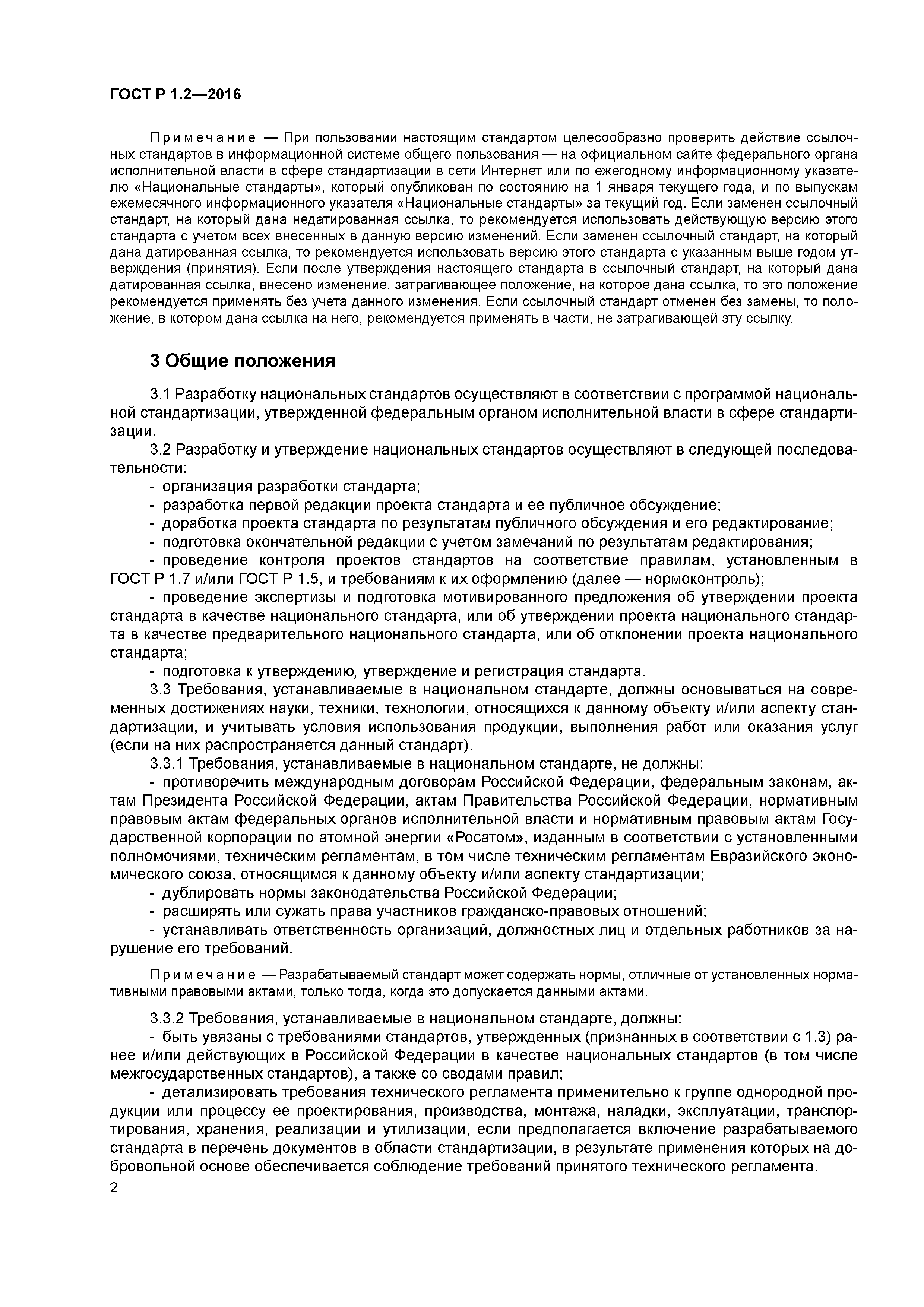 ГОСТ Р 1.2—2016

Примечание — При пользовании настоящим стандартом целесообразно проверить действие ссылочных стандартов в информационной системе общего пользования — на официальном сайте федерального органа исполнительной власти в сфере стандартизации в сети Интернет или по ежегодному информационному указателю «Национальные стандарты», который опубликован по состоянию на 1 января текущего года, и по выпускам ежемесячного информационного указателя «Национальные стандарты» за текущий год. Если заменен ссылочный стандарт, на который дана недатированная ссылка, то рекомендуется использовать действующую версию этого стандарта с учетом всех внесенных в данную версию изменений. Если заменен ссылочный стандарт, на который дана датированная ссылка, то рекомендуется использовать версию этого стандарта с указанным выше годом утверждения (принятия). Если после утверждения настоящего стандарта в ссылочный стандарт, на который дана датированная ссылка, внесено изменение, затрагивающее положение, на которое дана ссылка, то это положение рекомендуется применять без учета данного изменения. Если ссылочный стандарт отменен без замены, то положение, в котором дана ссылка на него, рекомендуется применять в части, не затрагивающей эту ссылку.

3 Общие положения

3.1 Разработку национальных стандартов осуществляют в соответствии с программой национальной стандартизации, утвержденной федеральным органом исполнительной власти в сфере стандартизации.

3.2 Разработку и утверждение национальных стандартов осуществляют в следующей последовательности:
- организация разработки стандарта;
- разработка первой редакции проекта стандарта и ее публичное обсуждение;
- доработка проекта стандарта по результатам публичного обсуждения и его редактирование;
- подготовка окончательной редакции с учетом замечаний по результатам редактирования;
- проведение контроля проектов стандартов на соответствие правилам, установленным в ГОСТ Р 1.7 и/или ГОСТ Р 1.5, и требованиям к их оформлению (далее — нормоконтроль);
- проведение экспертизы и подготовка мотивированного предложения об утверждении проекта стандарта в качестве национального стандарта, или об утверждении проекта национального стандарта в качестве предварительного национального стандарта, или об отклонении проекта национального стандарта;
- подготовка к утверждению, утверждение и регистрация стандарта.

3.3 Требования, устанавливаемые в национальном стандарте, должны основываться на современных достижениях науки, техники, технологии, относящихся к данному объекту и/или аспекту стандартизации, и учитывать условия использования продукции, выполнения работ или оказания услуг (если на них распространяется данный стандарт).

3.3.1 Требования, устанавливаемые в национальном стандарте, не должны:
- противоречить международным договорам Российской Федерации, федеральным законам, актам Президента Российской Федерации, актам Правительства Российской Федерации, нормативным правовым актам федеральных органов исполнительной власти и нормативным правовым актам Государственной корпорации по атомной энергии «Росатом», изданным в соответствии с установленными полномочиями, техническим регламентам, в том числе техническим регламентам Евразийского экономического союза, относящимся к данному объекту и/или аспекту стандартизации;
- дублировать нормы законодательства Российской Федерации;
- расширять или сужать права участников гражданско-правовых отношений;
- устанавливать ответственность организаций, должностных лиц и отдельных работников за нарушение его требований.

Примечание — Разрабатываемый стандарт может содержать нормы, отличные от установленных нормативными правовыми актами, только тогда, когда это допускается данными актами.

3.3.2 Требования, устанавливаемые в национальном стандарте, должны:
- быть увязаны с требованиями стандартов, утвержденных (признанных в соответствии с 1.3) ранее и/или действующих в Российской Федерации в качестве национальных стандартов (в том числе межгосударственных стандартов), а также со сводами правил;
- детализировать требования технического регламента применительно к группе однородной продукции или процессу ее проектирования, производства, монтажа, наладки, эксплуатации, транспортирования, хранения, реализации и утилизации, если предполагается включение разрабатываемого стандарта в перечень документов в области стандартизации, в результате применения которых на добровольной основе обеспечивается соблюдение требований принятого технического регламента.

2